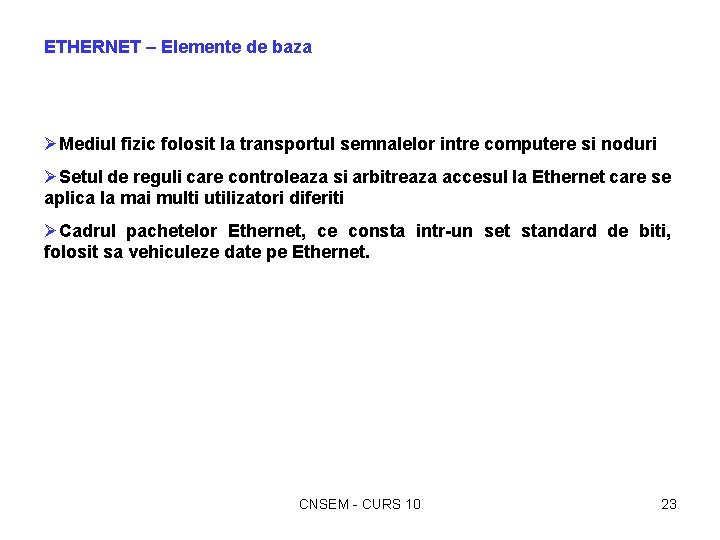 ETHERNET – Elemente de baza

➢Mediul fizic folosit la transportul semnalelor intre computere si noduri

➢Setul de reguli care controleaza si arbitreaza accesul la Ethernet care se aplica la mai multi utilizatori diferiti

➢Cadrul pachetelor Ethernet, ce consta intr-un set standard de biti, folosit sa vehiculeze date pe Ethernet.

CNSEM - CURS 10

23